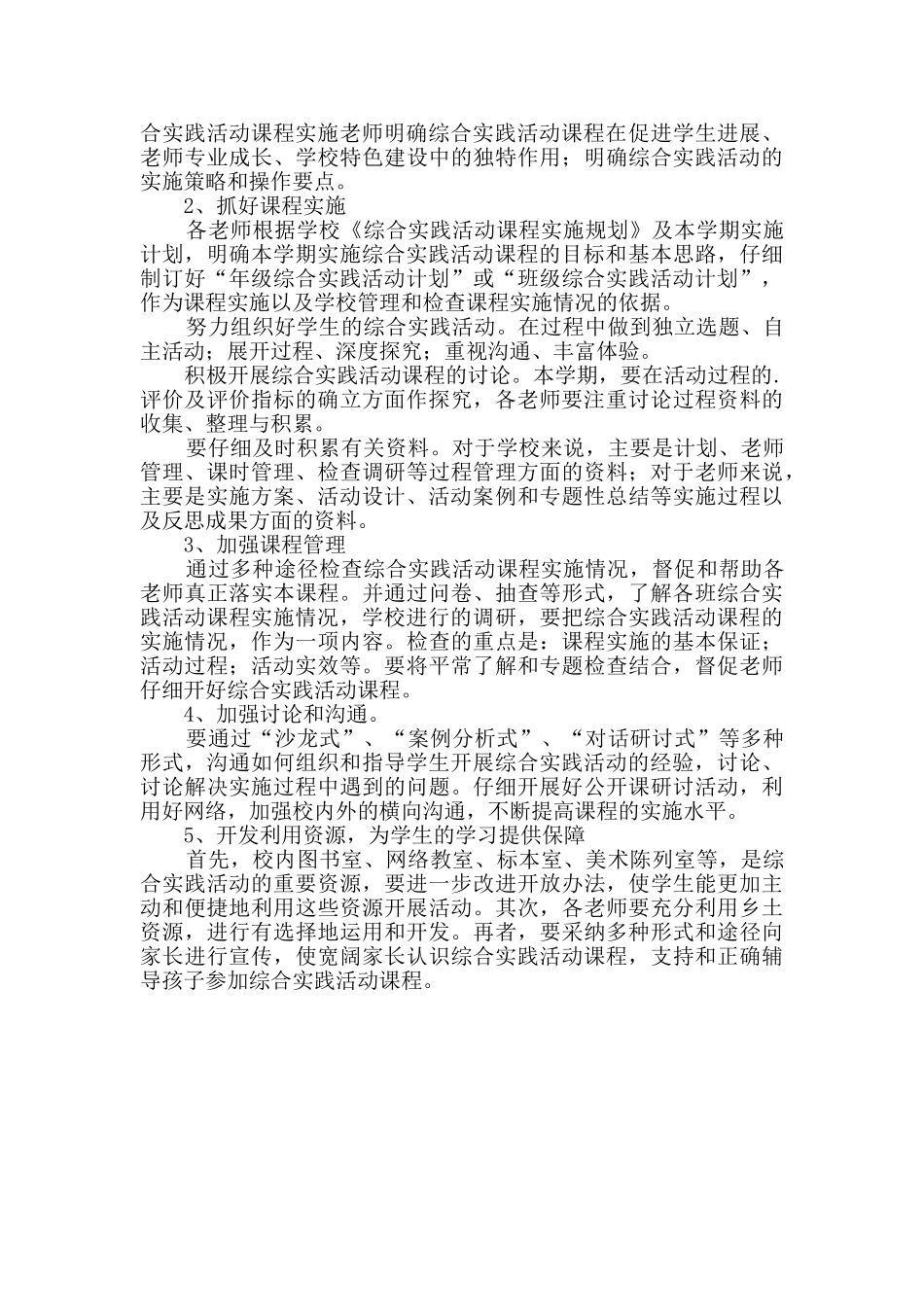 合实践活动课程实施老师明确综合实践活动课程在促进学生进展、老师专业成长、学校特色建设中的独特作用；明确综合实践活动的实施策略和操作要点。

2、抓好课程实施

各老师根据学校《综合实践活动课程实施规划》及本学期实施计划，明确本学期实施综合实践活动课程的目标和基本思路，仔细制订好“年级综合实践活动计划”或“班级综合实践活动计划”，作为课程实施以及学校管理和检查课程实施情况的依据。

努力组织好学生的综合实践活动。在过程中做到独立选题、自主活动；展开过程、深度探究；重视沟通、丰富体验。

积极开展综合实践活动课程的讨论。本学期，要在活动过程的.评价及评价指标的确立方面作探究，各老师要注重讨论过程资料的收集、整理与积累。

要仔细及时积累有关资料。对于学校来说，主要是计划、老师管理、课时管理、检查调研等过程管理方面的资料；对于老师来说，主要是实施方案、活动设计、活动案例和专题性总结等实施过程以及反思成果方面的资料。

3、加强课程管理

通过多种途径检查综合实践活动课程实施情况，督促和帮助各老师真正落实本课程。并通过问卷、抽查等形式，了解各班综合实践活动课程实施情况，学校进行的调研，要把综合实践活动课程的实施情况，作为一项内容。检查的重点是：课程实施的基本保证；活动过程；活动实效等。要将平常了解和专题检查结合，督促老师仔细开好综合实践活动课程。

4、加强讨论和沟通。

要通过“沙龙式”、“案例分析式”、“对话研讨式”等多种形式，沟通如何组织和指导学生开展综合实践活动的经验，讨论、讨论解决实施过程中遇到的问题。仔细开展好公开课研讨活动，利用好网络，加强校内外的横向沟通，不断提高课程的实施水平。

5、开发利用资源，为学生的学习提供保障

首先，校内图书室、网络教室、标本室、美术陈列室等，是综合实践活动的重要资源，要进一步改进开放办法，使学生能更加主动和便捷地利用这些资源开展活动。其次，各老师要充分利用乡土资源，进行有选择地运用和开发。再者，要采纳多种形式和途径向家长进行宣传，使宽阔家长认识综合实践活动课程，支持和正确辅导孩子参加综合实践活动课程。